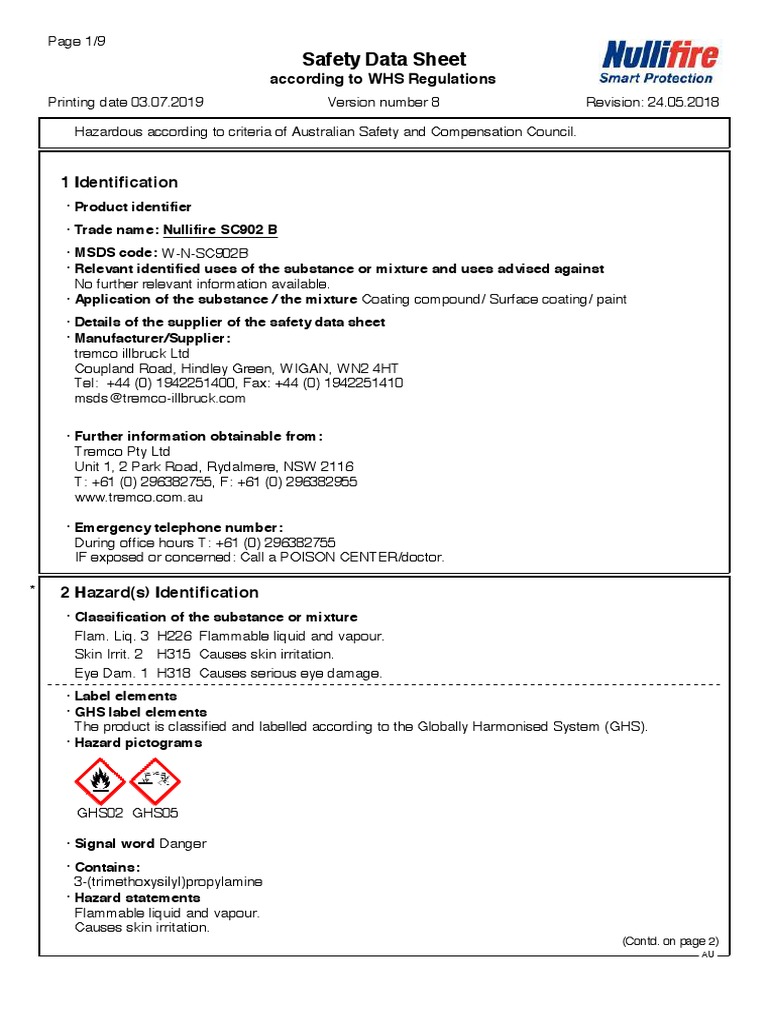 Page 1/9

Safety Data Sheet
according to WHS Regulations

Nullifire
Smart Protection

Printing date 03.07.2019 Version number 8 Revision: 24.05.2018

Hazardous according to criteria of Australian Safety and Compensation Council.

1 Identification

· Product identifier

· Trade name: Nullifire SC902 B

· MSDS code: W-N-SC902B
· Relevant identified uses of the substance or mixture and uses advised against
No further relevant information available.
· Application of the substance / the mixture Coating compound/ Surface coating/ paint

· Details of the supplier of the safety data sheet
· Manufacturer/Supplier:
tremco illbruck Ltd
Coupland Road, Hindley Green, WIGAN, WN2 4HT
Tel: +44 (0) 1942251400, Fax: +44 (0) 1942251410
msds@tremco-illbruck.com

· Further information obtainable from:
Tremco Pty Ltd
Unit 1, 2 Park Road, Rydalmere, NSW 2116
T: +61 (0) 296382755, F: +61 (0) 296382955
www.tremco.com.au

· Emergency telephone number:
During office hours T: +61 (0) 296382755
IF exposed or concerned: Call a POISON CENTER/doctor.

* 2 Hazard(s) Identification

· Classification of the substance or mixture
Flam. Liq. 3 H226 Flammable liquid and vapour.
Skin Irrit. 2 H315 Causes skin irritation.
Eye Dam. 1 H318 Causes serious eye damage.

· Label elements
· GHS label elements
The product is classified and labelled according to the Globally Harmonised System (GHS).
· Hazard pictograms

GHS02 GHS05

· Signal word Danger

· Contains:
3-(trimethoxysilyl)propylamine
· Hazard statements
Flammable liquid and vapour.
Causes skin irritation.

(Contd. on page 2)
AU